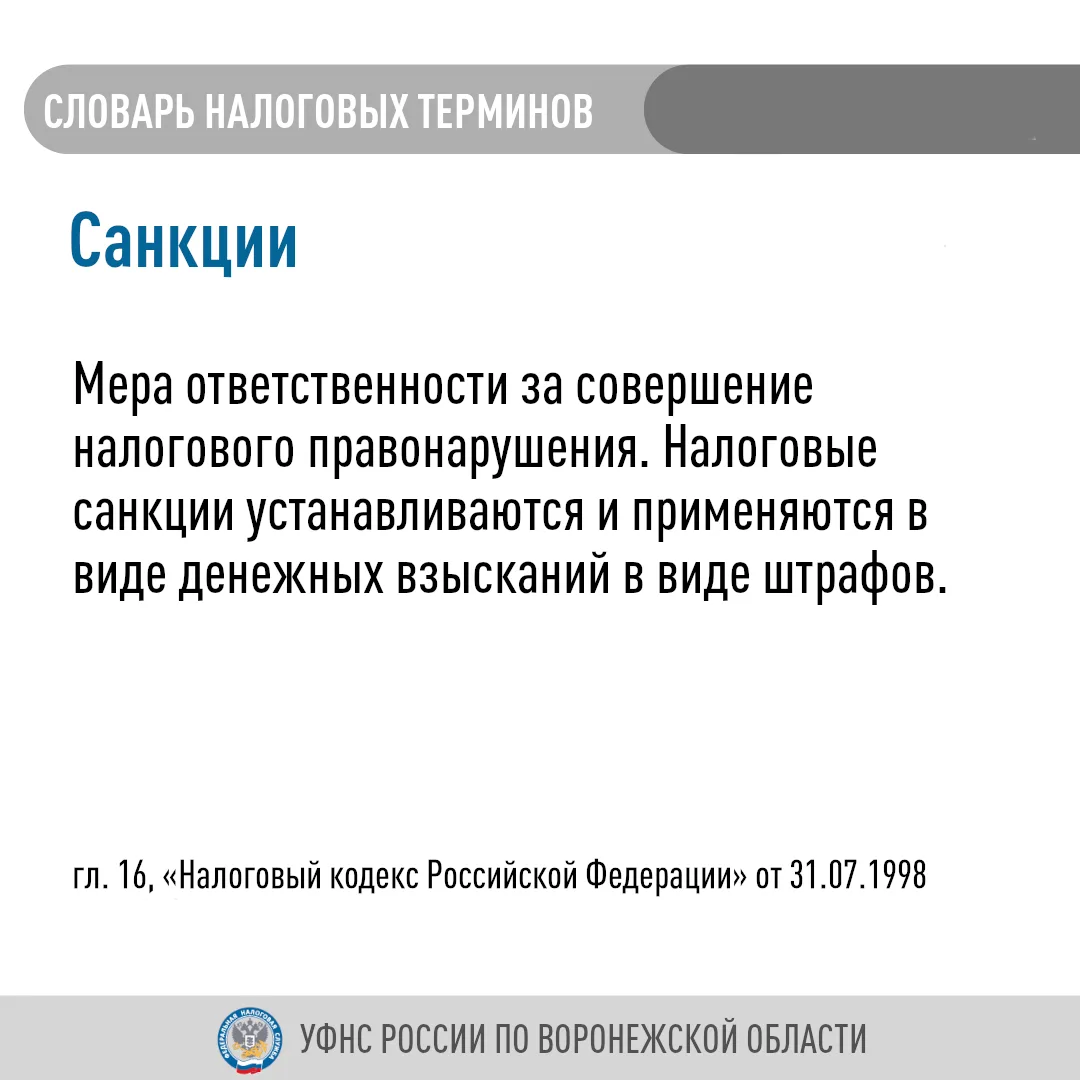 СЛОВАРЬ НАЛОГОВЫХ ТЕРМИНОВ

Санкции

Мера ответственности за совершение налогового правонарушения. Налоговые санкции устанавливаются и применяются в виде денежных взысканий в виде штрафов.

гл. 16, «Налоговый кодекс Российской Федерации» от 31.07.1998

ФЕДЕРАЛЬНАЯ НАЛОГОВАЯ СЛУЖБА

УФНС РОССИИ ПО ВОРОНЕЖСКОЙ ОБЛАСТИ